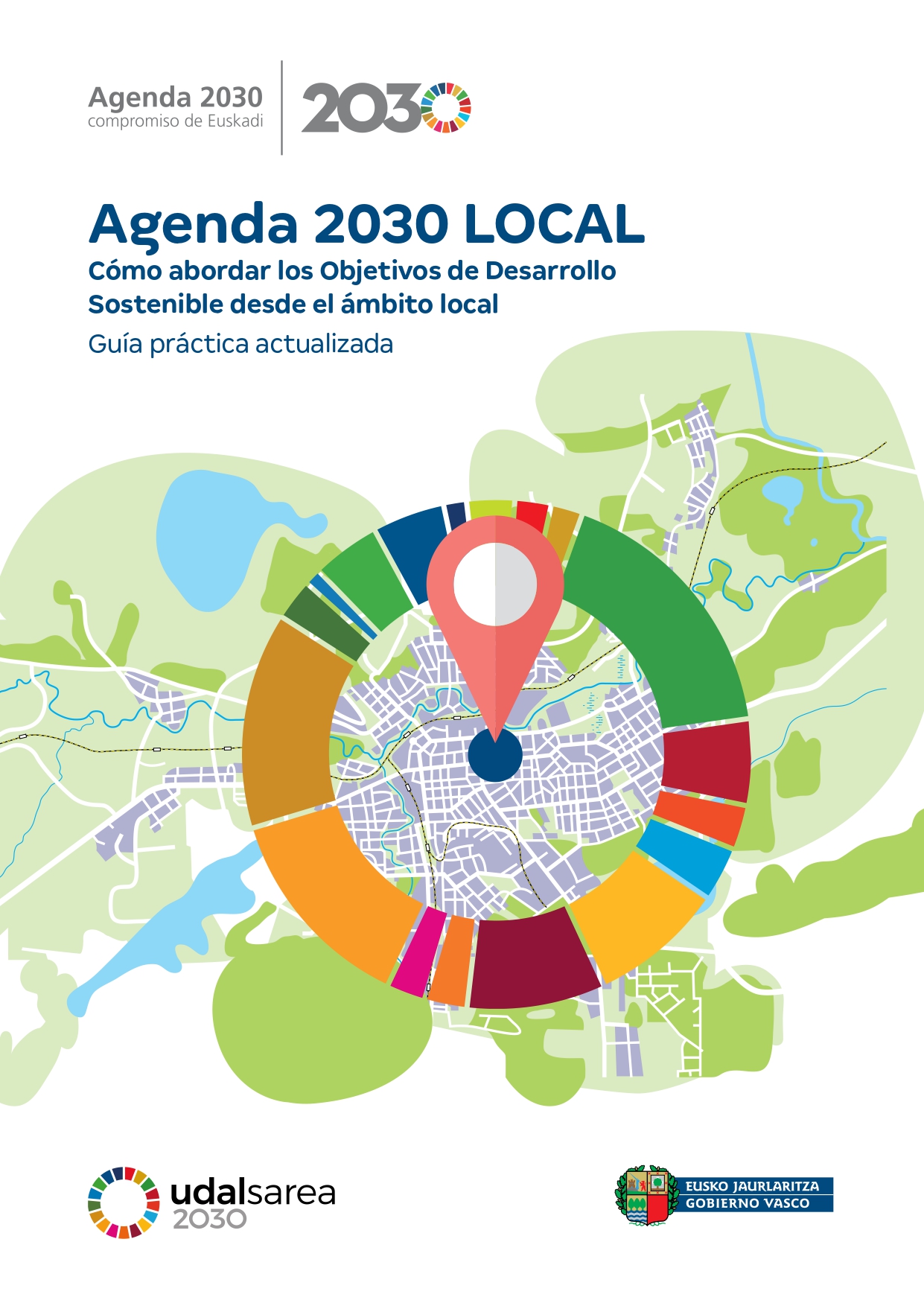 Agenda 2030
compromiso de Euskadi

2030

Agenda 2030 LOCAL

Cómo abordar los Objetivos de Desarrollo Sostenible desde el ámbito local

Guía práctica actualizada

udalsarea
2030

EUSKO JAURLARITZA
GOBIERNO VASCO